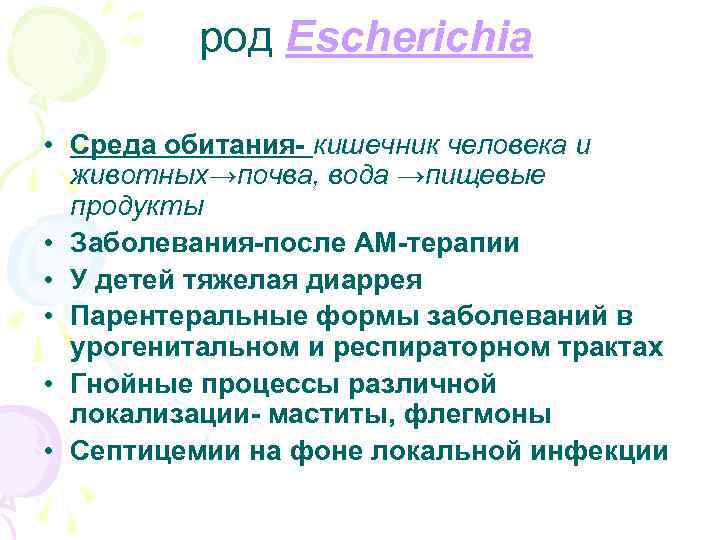 род Escherichia

• Среда обитания- кишечник человека и животных→почва, вода →пищевые продукты
• Заболевания-после АМ-терапии
• У детей тяжелая диаррея
• Парентеральные формы заболеваний в урогенитальном и респираторном трактах
• Гнойные процессы различной локализации- маститы, флегмоны
• Септицемии на фоне локальной инфекции